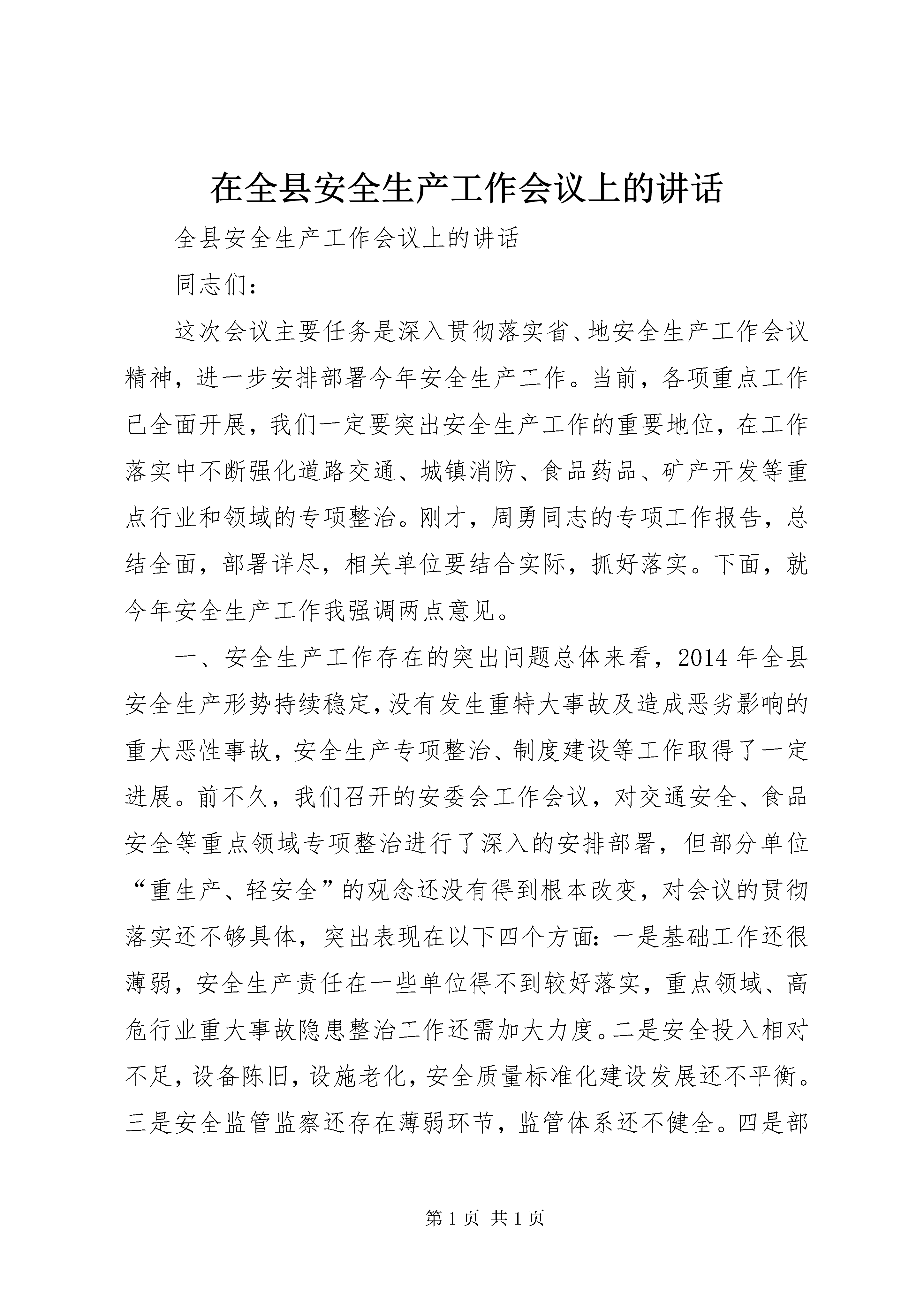 在全县安全生产工作会议上的讲话

全县安全生产工作会议上的讲话

同志们：

这次会议主要任务是深入贯彻落实省、地安全生产工作会议精神，进一步安排部署今年安全生产工作。当前，各项重点工作已全面开展，我们一定要突出安全生产工作的重要地位，在工作落实中不断强化道路交通、城镇消防、食品药品、矿产开发等重点行业和领域的专项整治。刚才，周勇同志的专项工作报告，总结全面，部署详尽，相关单位要结合实际，抓好落实。下面，就今年安全生产工作我强调两点意见。

一、安全生产工作存在的突出问题总体来看，2014年全县安全生产形势持续稳定，没有发生重特大事故及造成恶劣影响的重大恶性事故，安全生产专项整治、制度建设等工作取得了一定进展。前不久，我们召开的安委会工作会议，对交通安全、食品安全等重点领域专项整治进行了深入的安排部署，但部分单位“重生产、轻安全”的观念还没有得到根本改变，对会议的贯彻落实还不够具体，突出表现在以下四个方面：一是基础工作还很薄弱，安全生产责任在一些单位得不到较好落实，重点领域、高危行业重大事故隐患整治工作还需加大力度。二是安全投入相对不足，设备陈旧，设施老化，安全质量标准化建设发展还不平衡。三是安全监管监察还存在薄弱环节，监管体系还不健全。四是部

第1页 共1页